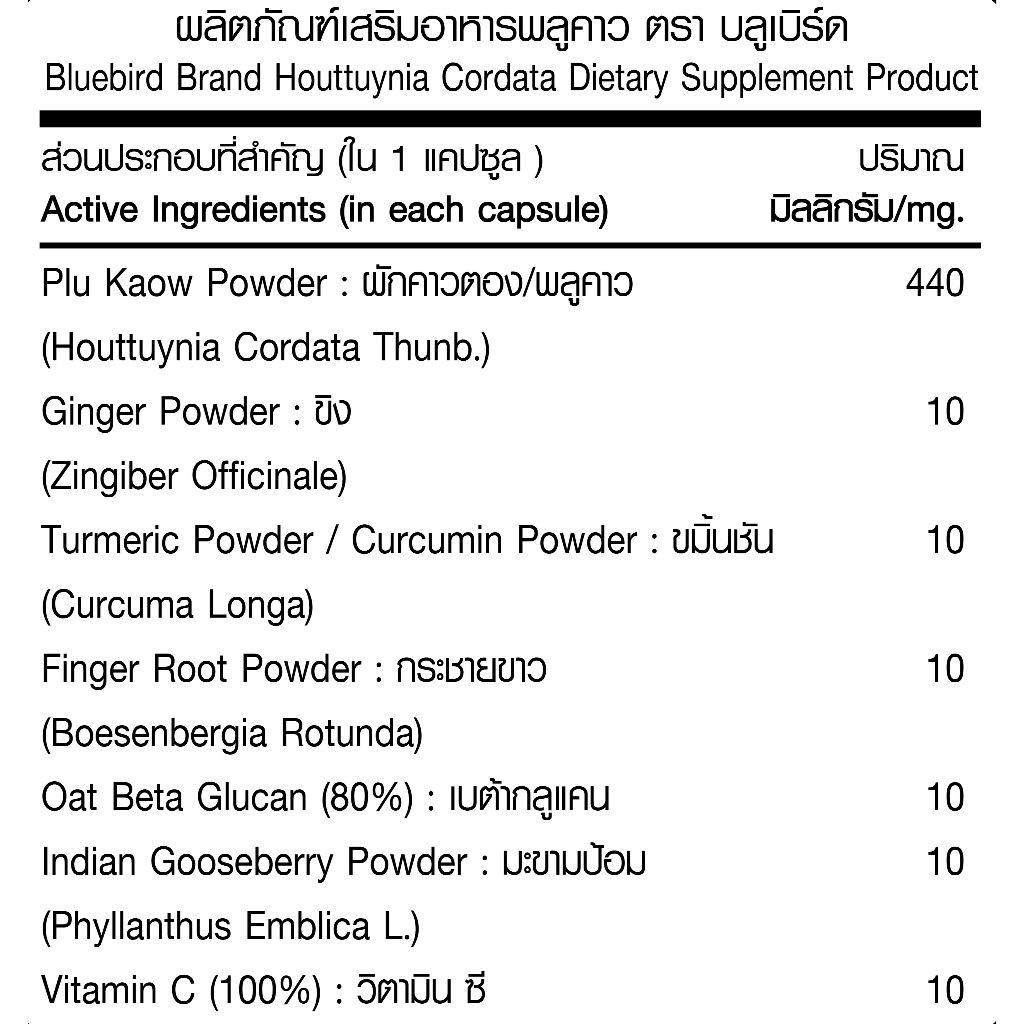 ผลิตภัณฑ์เสริมอาหารพลูคาว ตรา บลูเบิร์ด
Bluebird Brand Houttuynia Cordata Dietary Supplement Product

| ส่วนประกอบที่สำคัญ (ใน 1 แคปซูล ) Active Ingredients (in each capsule) | ปริมาณ มิลลิกรัม/mg. |
|---|---|
| Plu Kaow Powder : ผักคาวตอง/พลูคาว (Houttuynia Cordata Thunb.) | 440 |
| Ginger Powder : ขิง (Zingiber Officinale) | 10 |
| Turmeric Powder / Curcumin Powder : ขมิ้นชัน (Curcuma Longa) | 10 |
| Finger Root Powder : กระชายขาว (Boesenbergia Rotunda) | 10 |
| Oat Beta Glucan (80%) : เบต้ากลูแคน | 10 |
| Indian Gooseberry Powder : มะขามป้อม (Phyllanthus Emblica L.) | 10 |
| Vitamin C (100%) : วิตามิน ซี | 10 |